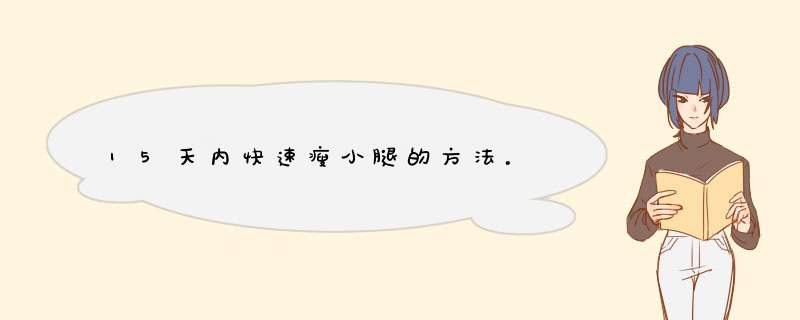 15天内快速瘦小腿的方法。